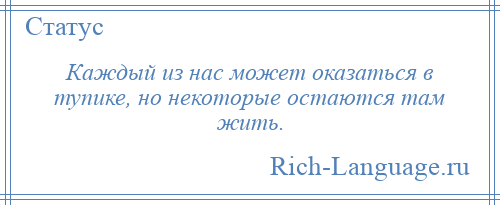 Статус

Каждый из нас может оказаться в тупике, но некоторые остаются там жить.

Rich-Language.ru